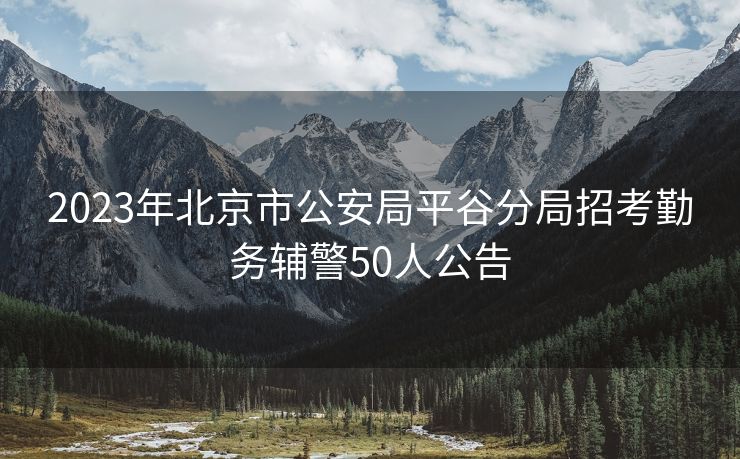 2023年北京市公安局平谷分局招考勤务辅警50人公告